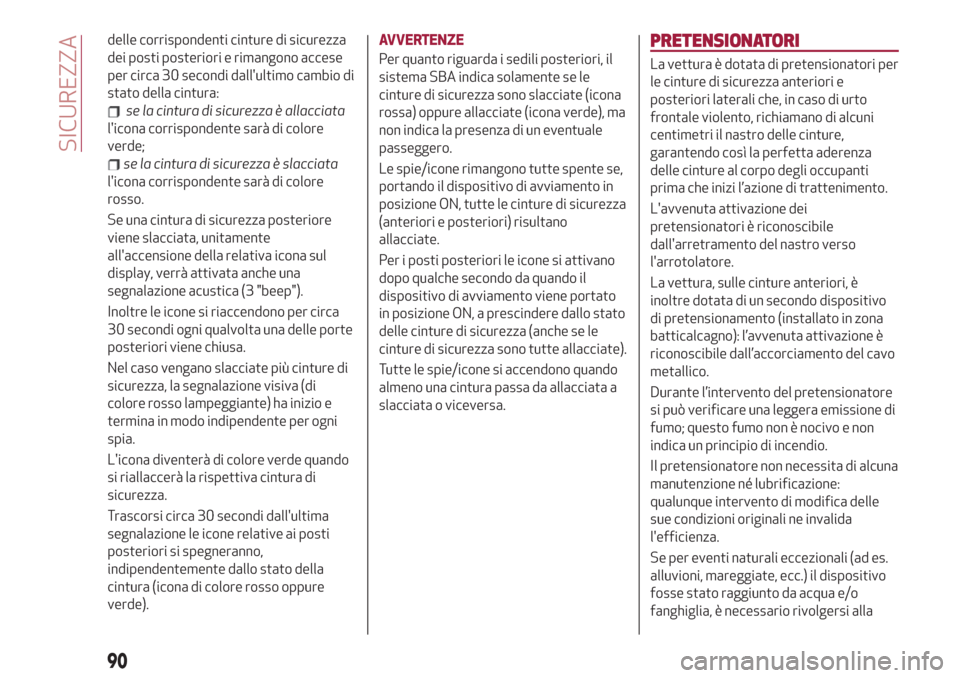 SICUREZZA

delle corrispondenti cinture di sicurezza dei posti posteriori e rimangono accese per circa 30 secondi dall'ultimo cambio di stato della cintura:

se la cintura di sicurezza è allacciata l'icona corrispondente sarà di colore verde;

se la cintura di sicurezza è slacciata l'icona corrispondente sarà di colore rosso.

Se una cintura di sicurezza posteriore viene slacciata, unitamente all'accensione della relativa icona sul display, verrà attivata anche una segnalazione acustica (3 "beep").

Inoltre le icone si riaccendono per circa 30 secondi ogni qualvolta una delle porte posteriori viene chiusa.

Nel caso vengano slacciate più cinture di sicurezza, la segnalazione visiva (di colore rosso lampeggiante) ha inizio e termina in modo indipendente per ogni spia.

L'icona diventerà di colore verde quando si riallaccerà la rispettiva cintura di sicurezza.

Trascorsi circa 30 secondi dall'ultima segnalazione le icone relative ai posti posteriori si spegneranno, indipendentemente dallo stato della cintura (icona di colore rosso oppure verde).

AVVERTENZE

Per quanto riguarda i sedili posteriori, il sistema SBA indica solamente se le cinture di sicurezza sono slacciate (icona rossa) oppure allacciate (icona verde), ma non indica la presenza di un eventuale passeggero.

Le spie/icone rimangono tutte spente se, portando il dispositivo di avviamento in posizione ON, tutte le cinture di sicurezza (anteriori e posteriori) risultano allacciate.

Per i posti posteriori le icone si attivano dopo qualche secondo da quando il dispositivo di avviamento viene portato in posizione ON, a prescindere dallo stato delle cinture di sicurezza (anche se le cinture di sicurezza sono tutte allacciate).

Tutte le spie/icone si accendono quando almeno una cintura passa da allacciata a slacciata o viceversa.

PRETENSIONATORI

La vettura è dotata di pretensionatori per le cinture di sicurezza anteriori e posteriori laterali che, in caso di urto frontale violento, richiamano di alcuni centimetri il nastro delle cinture, garantendo così la perfetta aderenza delle cinture al corpo degli occupanti prima che inizi l'azione di trattenimento.

L'avvenuta attivazione dei pretensionatori è riconoscibile dall'arretramento del nastro verso l'arrotolatore.

La vettura, sulle cinture anteriori, è inoltre dotata di un secondo dispositivo di pretensionamento (installato in zona batticalcagno): l'avvenuta attivazione è riconoscibile dall'accorciamento del cavo metallico.

Durante l'intervento del pretensionatore si può verificare una leggera emissione di fumo; questo fumo non è nocivo e non indica un principio di incendio.

Il pretensionatore non necessita di alcuna manutenzione né lubrificazione: qualunque intervento di modifica delle sue condizioni originali ne invalida l'efficienza.

Se per eventi naturali eccezionali (ad es. alluvioni, mareggiate, ecc.) il dispositivo fosse stato raggiunto da acqua e/o fanghiglia, è necessario rivolgersi alla

90

carmanualsonline.info